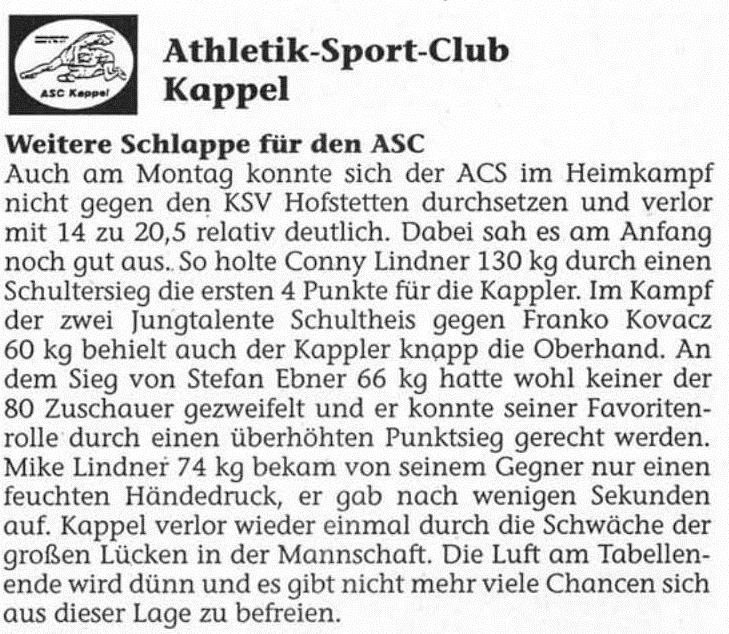 ASC Kappel

Athletik-Sport-Club Kappel

Weitere Schlappe für den ASC
Auch am Montag konnte sich der ACS im Heimkampf nicht gegen den KSV Hofstetten durchsetzen und verlor mit 14 zu 20,5 relativ deutlich. Dabei sah es am Anfang noch gut aus. So holte Conny Lindner 130 kg durch einen Schultersieg die ersten 4 Punkte für die Kappler. Im Kampf der zwei Jungtalente Schultheis gegen Franko Kovacz 60 kg behielt auch der Kappler knapp die Oberhand. An dem Sieg von Stefan Ebner 66 kg hatte wohl keiner der 80 Zuschauer gezweifelt und er konnte seiner Favoritenrolle durch einen überhöhten Punktsieg gerecht werden. Mike Lindner 74 kg bekam von seinem Gegner nur einen feuchten Händedruck, er gab nach wenigen Sekunden auf. Kappel verlor wieder einmal durch die Schwäche der großen Lücken in der Mannschaft. Die Luft am Tabellenende wird dünn und es gibt nicht mehr viele Chancen sich aus dieser Lage zu befreien.